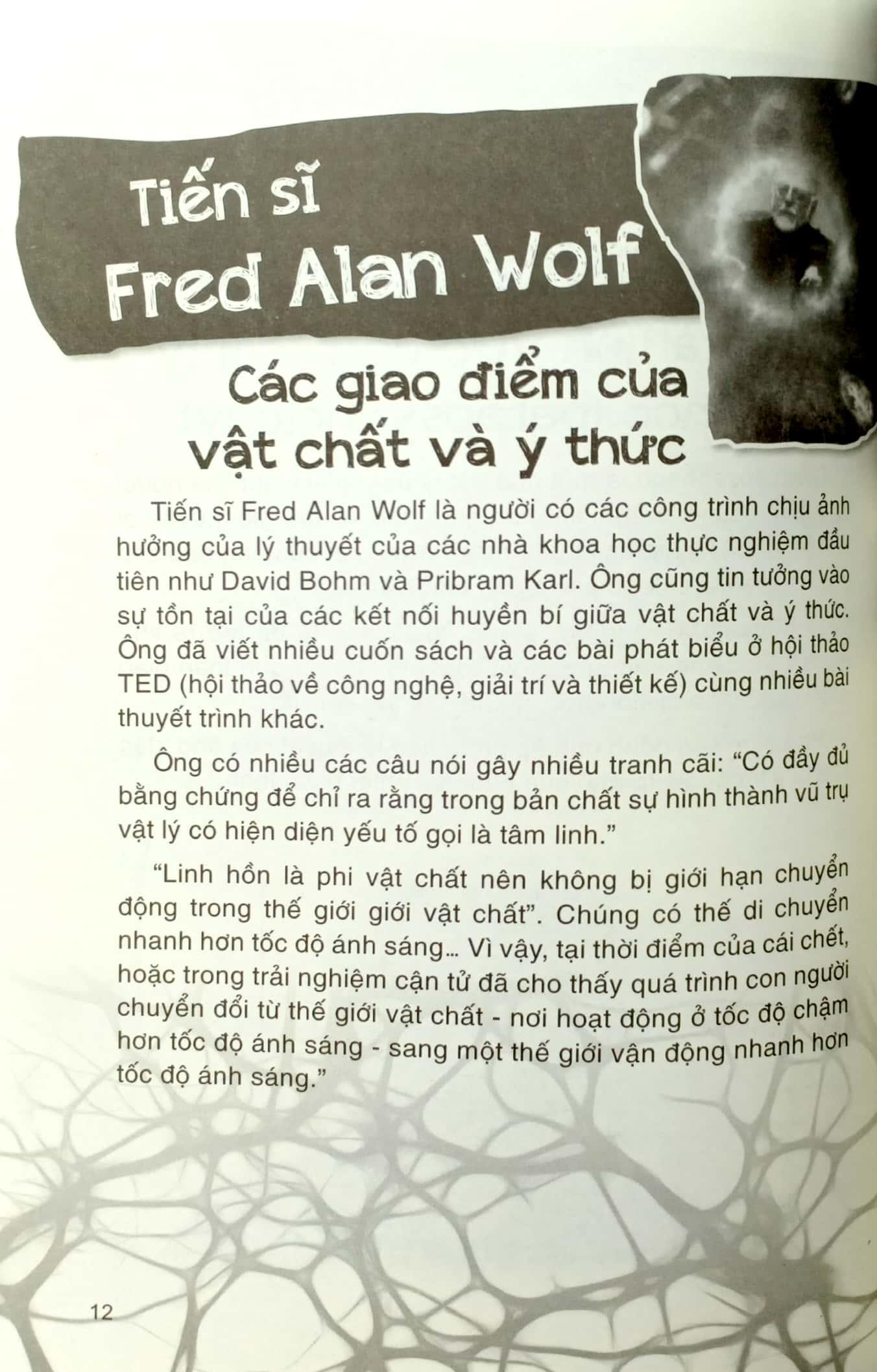 Tiến sĩ Fred Alan Wolf

Các giao điểm của vật chất và ý thức

Tiến sĩ Fred Alan Wolf là người có các công trình chịu ảnh hưởng của lý thuyết của các nhà khoa học thực nghiệm đầu tiên như David Bohm và Pribram Karl. Ông cũng tin tưởng vào sự tồn tại của các kết nối huyền bí giữa vật chất và ý thức. Ông đã viết nhiều cuốn sách và các bài phát biểu ở hội thảo TED (hội thảo về công nghệ, giải trí và thiết kế) cùng nhiều bài thuyết trình khác.

Ông có nhiều các câu nói gây nhiều tranh cãi: “Có đầy đủ bằng chứng để chỉ ra rằng trong bản chất sự hình thành vũ trụ vật lý có hiện diện yếu tố gọi là tâm linh.”

“Linh hồn là phi vật chất nên không bị giới hạn chuyển động trong thế giới giới vật chất”. Chúng có thể di chuyển nhanh hơn tốc độ ánh sáng... Vì vậy, tại thời điểm của cái chết, hoặc trong trải nghiệm cận tử đã cho thấy quá trình con người chuyển đổi từ thế giới vật chất - nơi hoạt động ở tốc độ chậm hơn tốc độ ánh sáng - sang một thế giới vận động nhanh hơn tốc độ ánh sáng.”

12